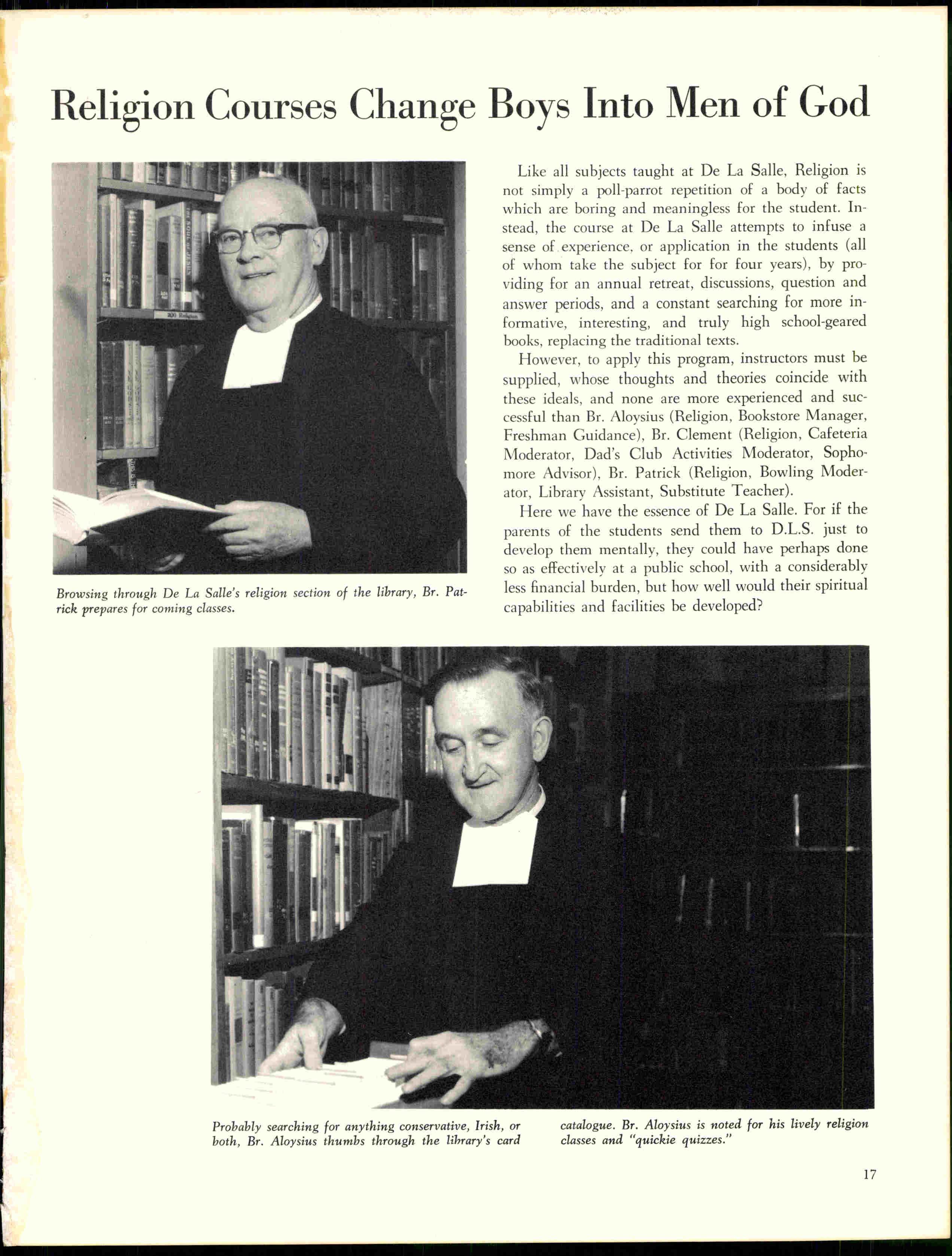 Religion Courses Change Boys Into Men of God

200 Religion

Browsing through De La Salle's religion section of the library, Br. Patrick prepares for coming classes.

Like all subjects taught at De La Salle, Religion is not simply a poll-parrot repetition of a body of facts which are boring and meaningless for the student. Instead, the course at De La Salle attempts to infuse a sense of experience, or application in the students (all of whom take the subject for for four years), by providing for an annual retreat, discussions, question and answer periods, and a constant searching for more informative, interesting, and truly high school-geared books, replacing the traditional texts.

However, to apply this program, instructors must be supplied, whose thoughts and theories coincide with these ideals, and none are more experienced and successful than Br. Aloysius (Religion, Bookstore Manager, Freshman Guidance), Br. Clement (Religion, Cafeteria Moderator, Dad's Club Activities Moderator, Sophomore Advisor), Br. Patrick (Religion, Bowling Moderator, Library Assistant, Substitute Teacher).

Here we have the essence of De La Salle. For if the parents of the students send them to D.L.S. just to develop them mentally, they could have perhaps done so as effectively at a public school, with a considerably less financial burden, but how well would their spiritual capabilities and facilities be developed?

Probably searching for anything conservative, Irish, or both, Br. Aloysius thumbs through the library's card catalogue. Br. Aloysius is noted for his lively religion classes and "quickie quizzes."

17